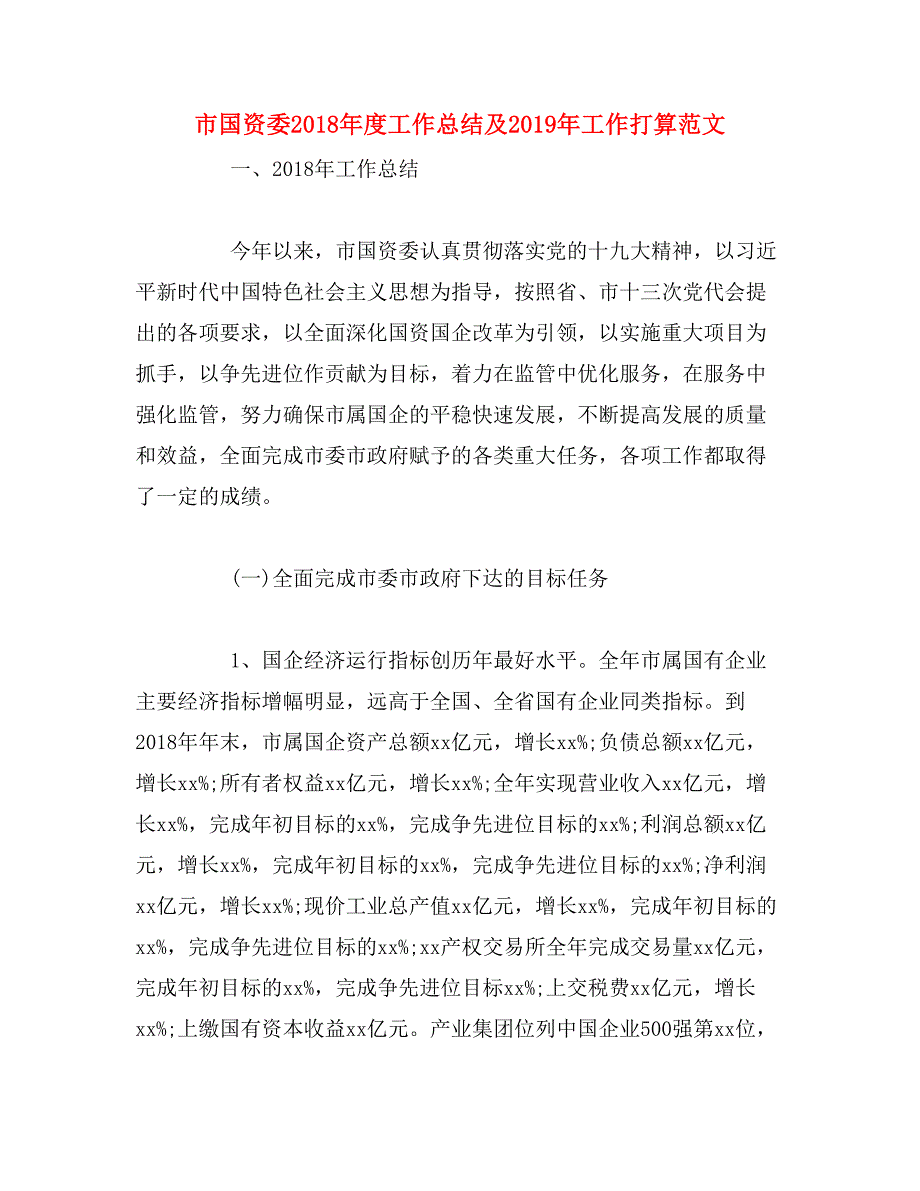 市国资委2018年度工作总结及2019年工作打算范文

一、2018年工作总结

今年以来，市国资委认真贯彻落实党的十九大精神，以习近平新时代中国特色社会主义思想为指导，按照省、市十三次党代会提出的各项要求，以全面深化国资国企改革为引领，以实施重大项目为抓手，以争先进位作贡献为目标，着力在监管中优化服务，在服务中强化监管，努力确保市属国企的平稳快速发展，不断提高发展的质量和效益，全面完成市委市政府赋予的各类重大任务，各项工作都取得了一定的成绩。

(一)全面完成市委市政府下达的目标任务

1、国企经济运行指标创历年最好水平。全年市属国有企业主要经济指标增幅明显，远高于全国、全省国有企业同类指标。到2018年年末，市属国企资产总额xx亿元，增长xx%;负债总额xx亿元，增长xx%;所有者权益xx亿元，增长xx%;全年实现营业收入xx亿元，增长xx%，完成年初目标的xx%，完成争先进位目标的xx%;利润总额xx亿元，增长xx%，完成年初目标的xx%，完成争先进位目标的xx%;净利润xx亿元，增长xx%;现价工业总产值xx亿元，增长xx%，完成年初目标的xx%，完成争先进位目标的xx%;xx产权交易所全年完成交易量xx亿元，完成年初目标的xx%，完成争先进位目标xx%;上交税费xx亿元，增长xx%;上缴国有资本收益xx亿元。产业集团位列中国企业500强第xx位，